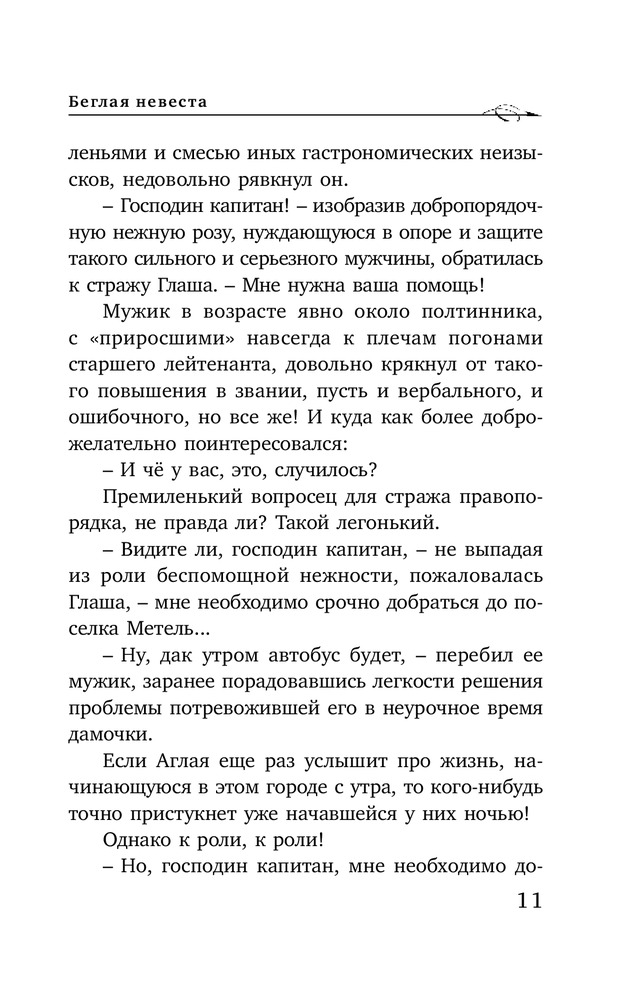 Беглая невеста

леньями и смесью иных гастрономических неизысков, недовольно рявкнул он.

– Господин капитан! – изобразив добропорядочную нежную розу, нуждающуюся в опоре и защите такого сильного и серьезного мужчины, обратилась к стражу Глаша. – Мне нужна ваша помощь!

Мужик в возрасте явно около полтинника, с «приросшими» навсегда к плечам погонами старшего лейтенанта, довольно крякнул от такого повышения в звании, пусть и вербального, и ошибочного, но все же! И куда как более доброжелательно поинтересовался:

– И чё у вас, это, случилось?

Премиленький вопросец для стража правопорядка, не правда ли? Такой легонький.

– Видите ли, господин капитан, – не выпадая из роли беспомощной нежности, пожаловалась Глаша, – мне необходимо срочно добраться до поселка Метель...

– Ну, дак утром автобус будет, – перебил ее мужик, заранее порадовавшись легкости решения проблемы потревожившей его в неурочное время дамочки.

Если Аглая еще раз услышит про жизнь, начинающуюся в этом городе с утра, то кого-нибудь точно пристукнет уже начавшейся у них ночью!

Однако к роли, к роли!

– Но, господин капитан, мне необходимо до-

11